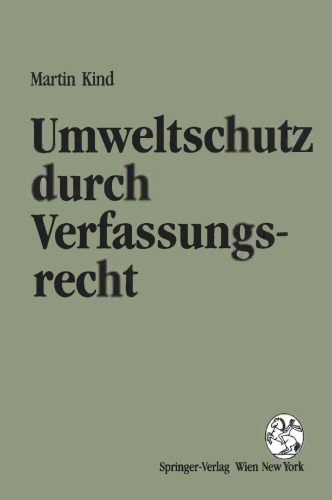 Martin Kind

Umweltschutz durch Verfassungsrecht

Springer-Verlag Wien New York